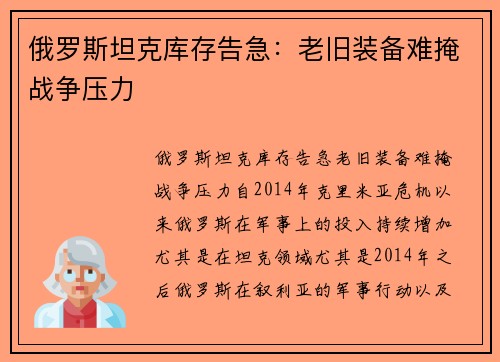 俄罗斯坦克库存告急：老旧装备难掩战争压力

俄罗斯坦克库存告急老旧装备难掩战争压力自2014年克里米亚危机以来俄罗斯在军事上的投入持续增加尤其是在坦克领域尤其是2014年之后俄罗斯在叙利亚的军事行动以及